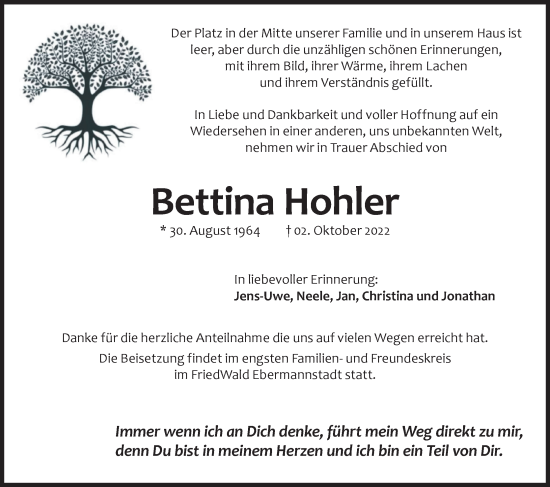 Der Platz in der Mitte unserer Familie und in unserem Haus ist leer, aber durch die unzähligen schönen Erinnerungen, mit ihrem Bild, ihrer Wärme, ihrem Lachen und ihrem Verständnis gefüllt.

In Liebe und Dankbarkeit und voller Hoffnung auf ein Wiedersehen in einer anderen, uns unbekannten Welt, nehmen wir in Trauer Abschied von

Bettina Hohler

* 30. August 1964 † 02. Oktober 2022

In liebevoller Erinnerung:
Jens-Uwe, Neele, Jan, Christina und Jonathan

Danke für die herzliche Anteilnahme die uns auf vielen Wegen erreicht hat.
Die Beisetzung findet im engsten Familien- und Freundeskreis im FriedWald Ebermannstadt statt.

Immer wenn ich an Dich denke, führt mein Weg direkt zu mir, denn Du bist in meinem Herzen und ich bin ein Teil von Dir.